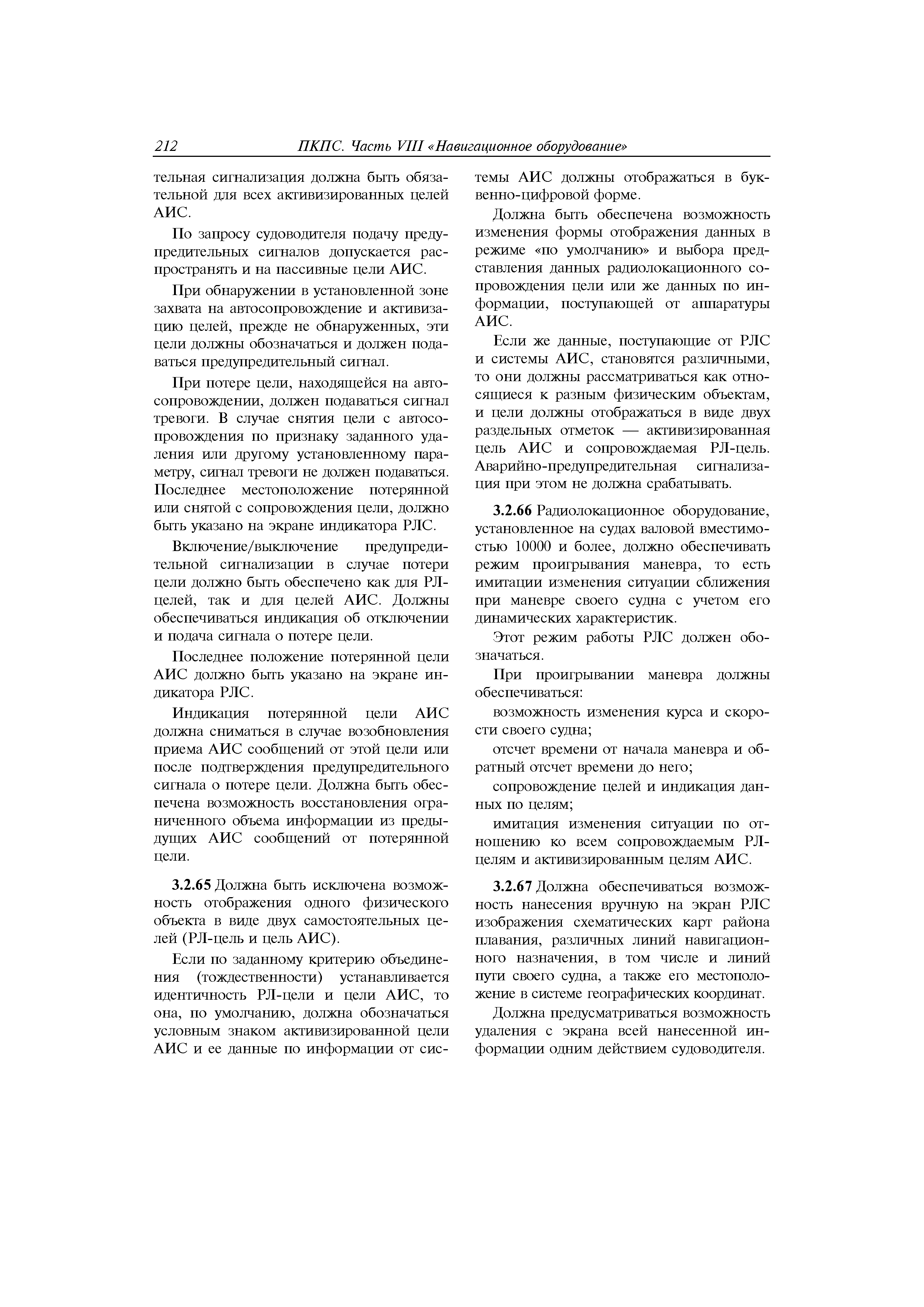 212 ПКПС. Часть VIII «Навигационное оборудование»

тельная сигнализация должна быть обязательной для всех активизированных целей АИС.

По запросу судоводителя подачу предупредительных сигналов допускается распространять и на пассивные цели АИС.

При обнаружении в установленной зоне захвата на автосопровождение и активизацию целей, прежде не обнаруженных, эти цели должны обозначаться и должен подаваться предупредительный сигнал.

При потере цели, находящейся на автосопровождении, должен подаваться сигнал тревоги. В случае снятия цели с автосопровождения по признаку заданного удаления или другому установленному параметру, сигнал тревоги не должен подаваться. Последнее местоположение потерянной или снятой с сопровождения цели, должно быть указано на экране индикатора РЛС.

Включение/выключение предупредительной сигнализации в случае потери цели должно быть обеспечено как для РЛ-целей, так и для целей АИС. Должны обеспечиваться индикация об отключении и подача сигнала о потере цели.

Последнее положение потерянной цели АИС должно быть указано на экране индикатора РЛС.

Индикация потерянной цели АИС должна сниматься в случае возобновления приема АИС сообщений от этой цели или после подтверждения предупредительного сигнала о потере цели. Должна быть обеспечена возможность восстановления ограниченного объема информации из предыдущих АИС сообщений от потерянной цели.

3.2.65 Должна быть исключена возможность отображения одного физического объекта в виде двух самостоятельных целей (РЛ-цель и цель АИС).

Если по заданному критерию объединения (тождественности) устанавливается идентичность РЛ-цели и цели АИС, то она, по умолчанию, должна обозначаться условным знаком активизированной цели АИС и ее данные по информации от системы АИС должны отображаться в буквенно-цифровой форме.

Должна быть обеспечена возможность изменения формы отображения данных в режиме «по умолчанию» и выбора представления данных радиолокационного сопровождения цели или же данных по информации, поступающей от аппаратуры АИС.

Если же данные, поступающие от РЛС и системы АИС, становятся различными, то они должны рассматриваться как относящиеся к разным физическим объектам, и цели должны отображаться в виде двух раздельных отметок — активизированная цель АИС и сопровождаемая РЛ-цель. Аварийно-предупредительная сигнализация при этом не должна срабатывать.

3.2.66 Радиолокационное оборудование, установленное на судах валовой вместимостью 10000 и более, должно обеспечивать режим проигрывания маневра, то есть имитации изменения ситуации сближения при маневре своего судна с учетом его динамических характеристик.

Этот режим работы РЛС должен обозначаться.

При проигрывании маневра должны обеспечиваться:

возможность изменения курса и скорости своего судна;

отсчет времени от начала маневра и обратный отсчет времени до него;

сопровождение целей и индикация данных по целям;

имитация изменения ситуации по отношению ко всем сопровождаемым РЛ-целям и активизированным целям АИС.

3.2.67 Должна обеспечиваться возможность нанесения вручную на экран РЛС изображения схематических карт района плавания, различных линий навигационного назначения, в том числе и линий пути своего судна, а также его местоположение в системе географических координат.

Должна предусматриваться возможность удаления с экрана всей нанесенной информации одним действием судоводителя.